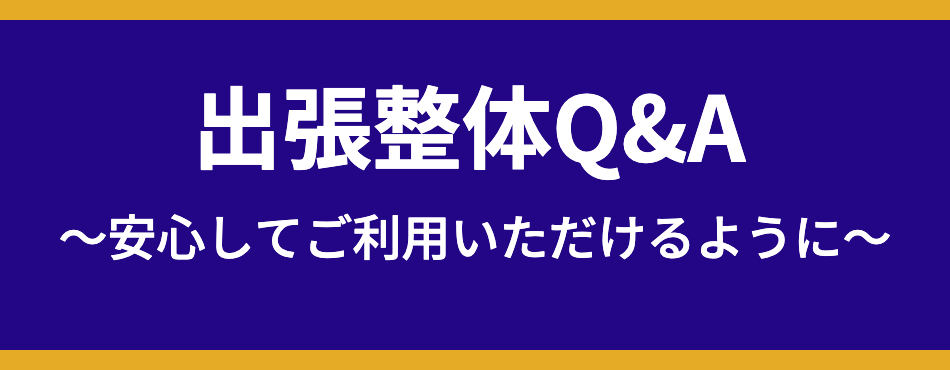 出張整体Q&A

～安心してご利用いただけるように～